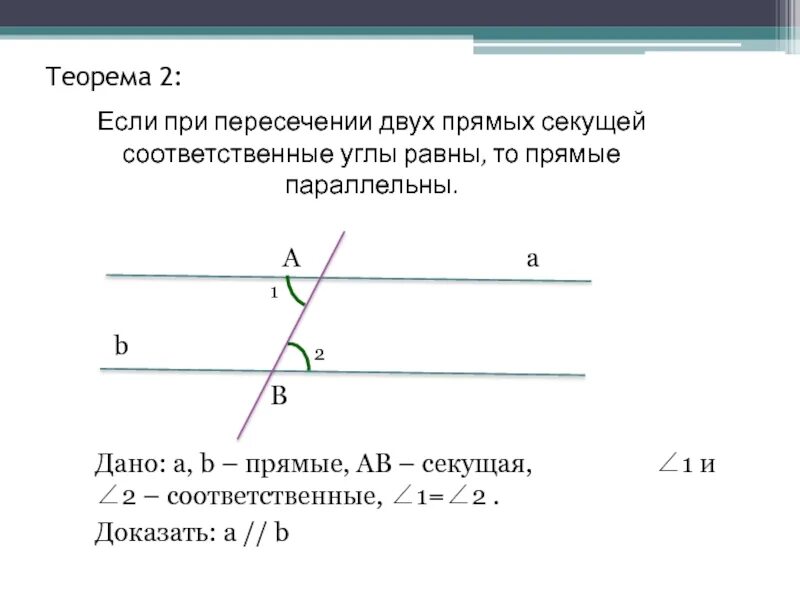 Теорема 2:

Если при пересечении двух прямых секущей соответственные углы равны, то прямые параллельны.

A

a

1

b

2

B

Дано: a, b – прямые, AB – секущая, $\angle 1$ и $\angle 2$ – соответственные, $\angle 1 = \angle 2$ .

Доказать: a // b